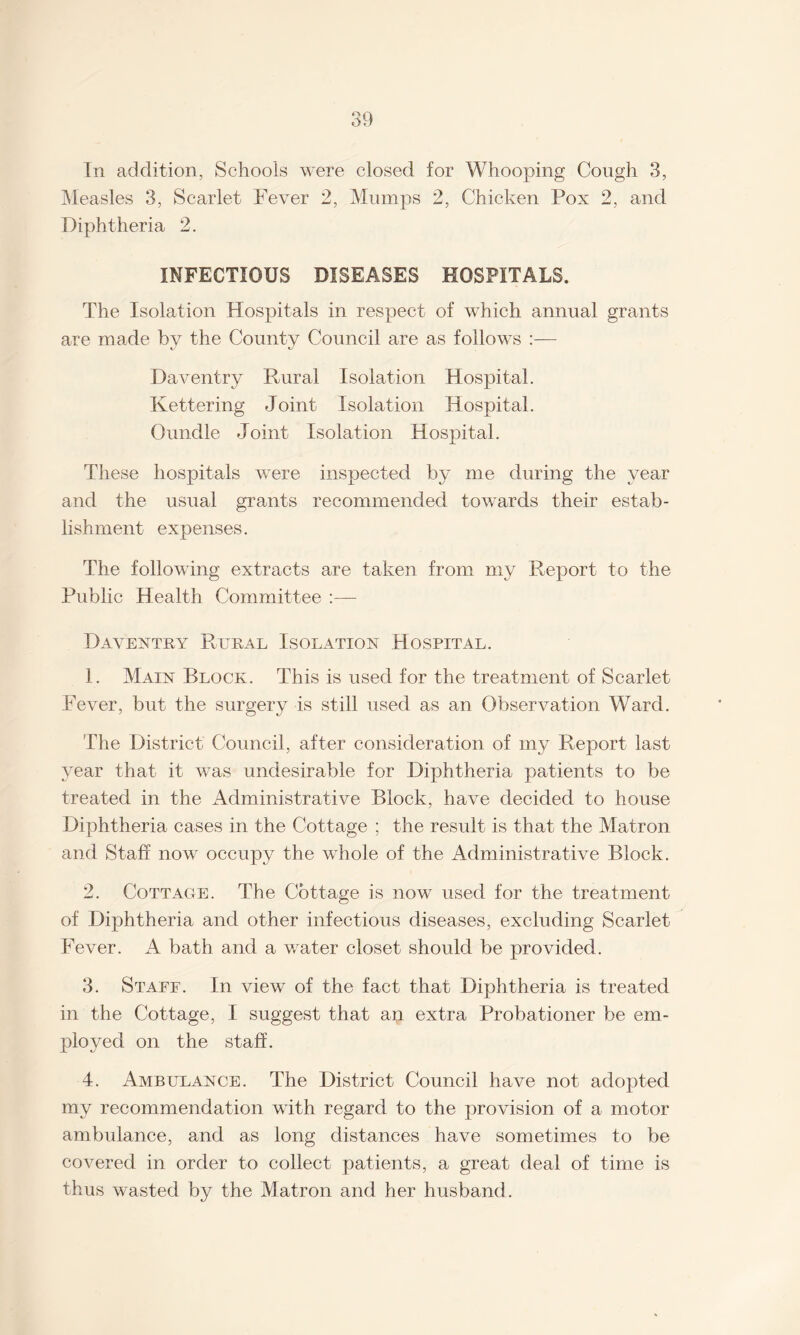 39

In addition, Schools were closed for Whooping Cough 3, Measles 3, Scarlet Fever 2, Mumps 2, Chicken Pox 2, and Diphtheria 2.

INFECTIOUS DISEASES HOSPITALS.

The Isolation Hospitals in respect of which annual grants are made by the County Council are as follows :—

Daventry Rural Isolation Hospital.
Kettering Joint Isolation Hospital.
Oundle Joint Isolation Hospital.

These hospitals were inspected by me during the year and the usual grants recommended towards their establishment expenses.

The following extracts are taken from my Report to the Public Health Committee :—

Daventry Rural Isolation Hospital.

1. Main Block. This is used for the treatment of Scarlet Fever, but the surgery is still used as an Observation Ward. The District Council, after consideration of my Report last year that it was undesirable for Diphtheria patients to be treated in the Administrative Block, have decided to house Diphtheria cases in the Cottage ; the result is that the Matron and Staff now occupy the whole of the Administrative Block.

2. Cottage. The Cottage is now used for the treatment of Diphtheria and other infectious diseases, excluding Scarlet Fever. A bath and a water closet should be provided.

3. Staff. In view of the fact that Diphtheria is treated in the Cottage, I suggest that an extra Probationer be employed on the staff.

4. Ambulance. The District Council have not adopted my recommendation with regard to the provision of a motor ambulance, and as long distances have sometimes to be covered in order to collect patients, a great deal of time is thus wasted by the Matron and her husband.